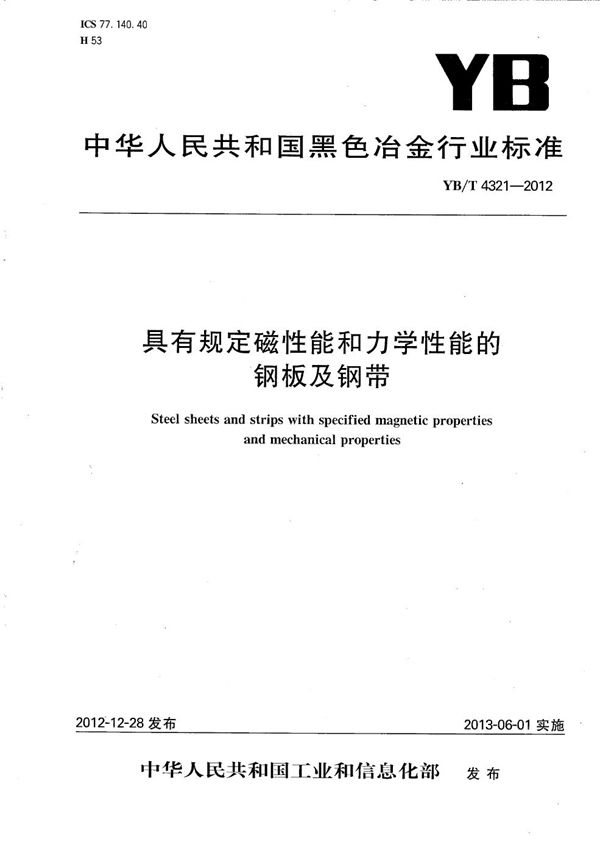 ICS 77. 140. 40
H 53

YB

中华人民共和国黑色冶金行业标准

YB/T 4321—2012

具有规定磁性能和力学性能的钢板及钢带

Steel sheets and strips with specified magnetic properties and mechanical properties

2012-12-28 发布

2013-06-01 实施

中华人民共和国工业和信息化部 发布